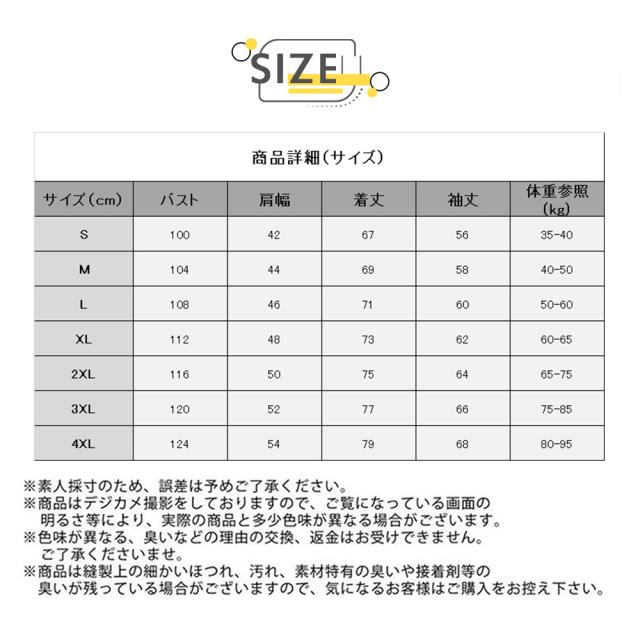 SIZE

商品詳細(サイズ)

| サイズ(cm) | バスト | 肩幅 | 着丈 | 袖丈 | 体重参照(kg) |
|---|---|---|---|---|---|
| S | 100 | 42 | 67 | 56 | 35-40 |
| M | 104 | 44 | 69 | 58 | 40-50 |
| L | 108 | 46 | 71 | 60 | 50-60 |
| XL | 112 | 48 | 73 | 62 | 60-65 |
| 2XL | 116 | 50 | 75 | 64 | 65-75 |
| 3XL | 120 | 52 | 77 | 66 | 75-85 |
| 4XL | 124 | 54 | 79 | 68 | 80-95 |

※素人採寸のため、誤差は予めご了承ください。
※商品はデジカメ撮影をしておりますので、ご覧になっている画面の明るさ等により、実際の商品と多少色味が異なる場合がございます。
※色味が異なる、臭いなどの理由の交換、返金はお受けできません。ご了承くださいませ。
※商品は縫製上の細かいほつれ、汚れ、素材特有の臭いや接着剤等の臭いが残っている場合がございますので、気になるお客様はご購入をお控え下さい。